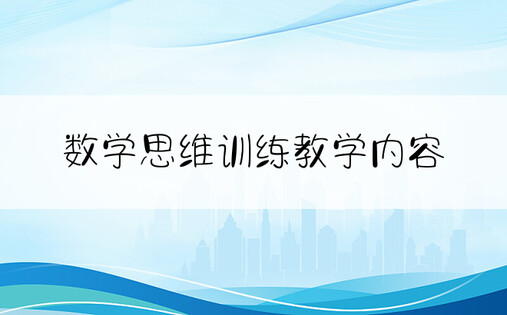 数学思维训练教学内容